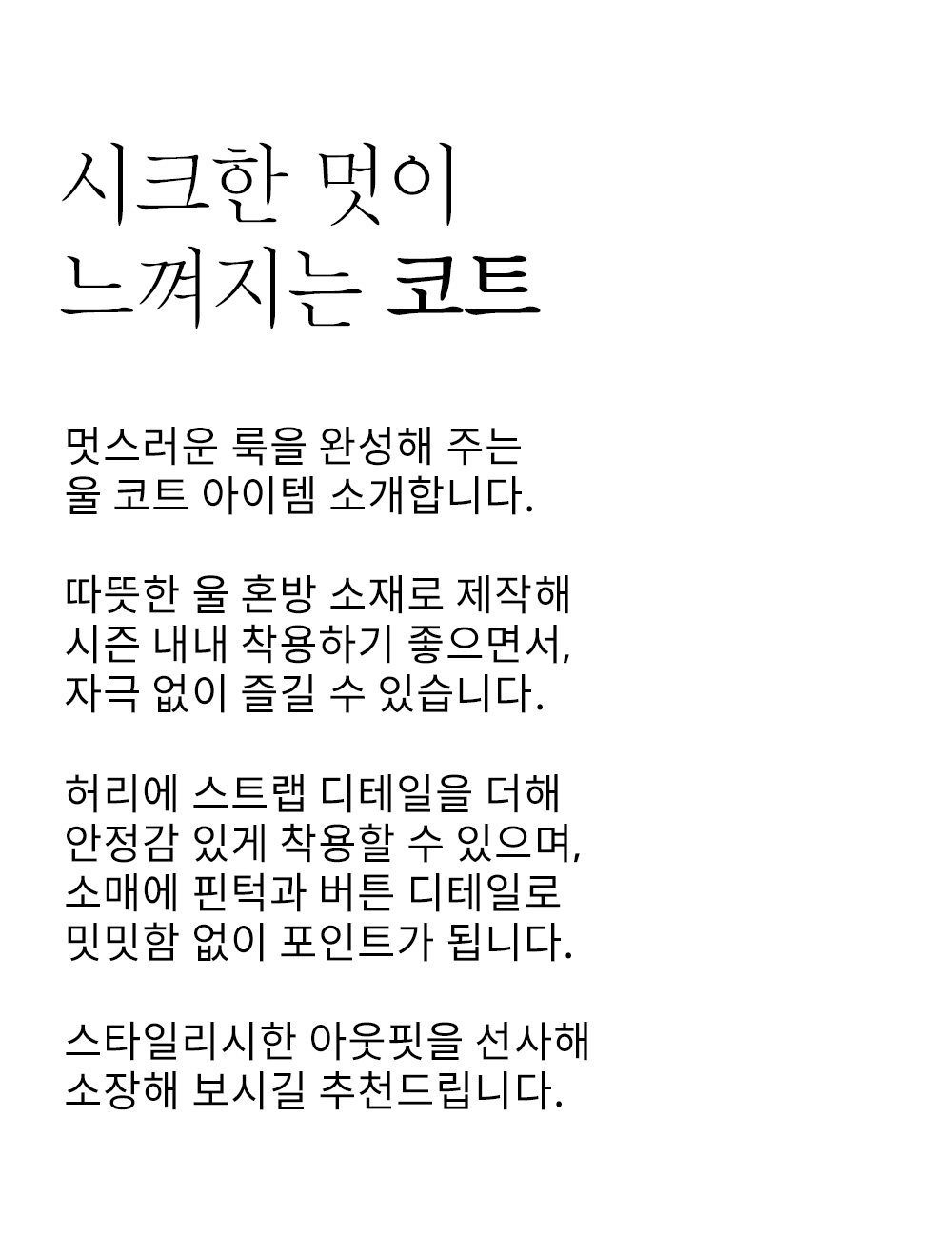 시크한 멋이
느껴지는 코트

멋스러운 룩을 완성해 주는
울 코트 아이템 소개합니다.

따뜻한 울 혼방 소재로 제작해
시즌 내내 착용하기 좋으면서,
자극 없이 즐길 수 있습니다.

허리에 스트랩 디테일을 더해
안정감 있게 착용할 수 있으며,
소매에 핀턱과 버튼 디테일로
밋밋함 없이 포인트가 됩니다.

스타일리시한 아웃핏을 선사해
소장해 보시길 추천드립니다.